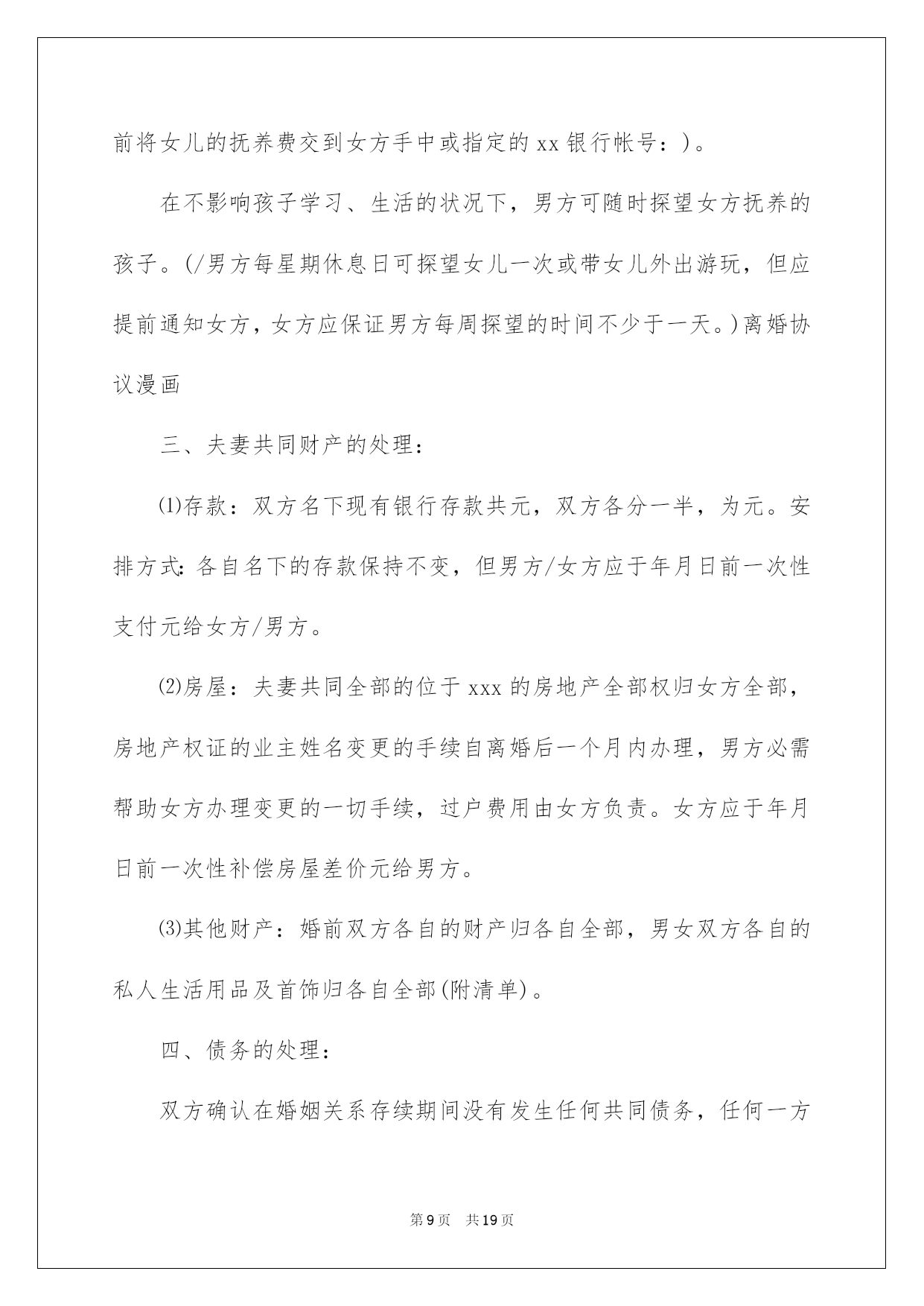 前将女儿的抚养费交到女方手中或指定的xx银行帐号：)。

在不影响孩子学习、生活的状况下，男方可随时探望女方抚养的孩子。(/男方每星期休息日可探望女儿一次或带女儿外出游玩，但应提前通知女方，女方应保证男方每周探望的时间不少于一天。)离婚协议漫画

三、夫妻共同财产的处理：

⑴存款：双方名下现有银行存款共元，双方各分一半，为元。安排方式：各自名下的存款保持不变，但男方/女方应于年月日前一次性支付元给女方/男方。

⑵房屋：夫妻共同全部的位于xxx的房地产全部权归女方全部，房地产权证的业主姓名变更的手续自离婚后一个月内办理，男方必需帮助女方办理变更的一切手续，过户费用由女方负责。女方应于年月日前一次性补偿房屋差价元给男方。

⑶其他财产：婚前双方各自的财产归各自全部，男女双方各自的私人生活用品及首饰归各自全部(附清单)。

四、债务的处理：

双方确认在婚姻关系存续期间没有发生任何共同债务，任何一方

第9页　共19页